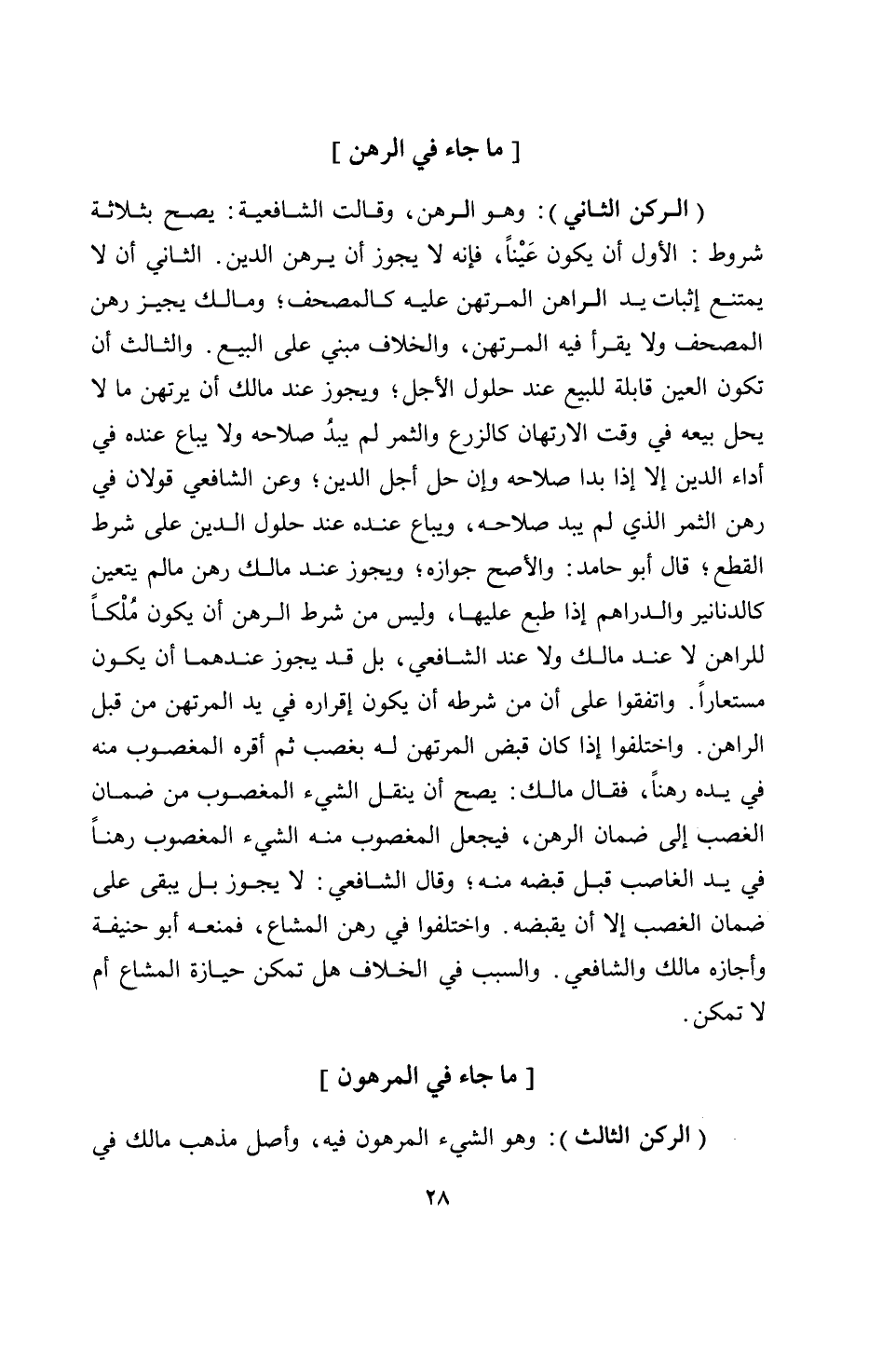 [ ما جاء في الرهن ]

( الركن الثاني ): وهو الرهن، وقالت الشافعية: يصح بثلاثة شروط : الأول أن يكون عَيْناً، فإنه لا يجوز أن يرهن الدين. الثاني أن لا يمتنع إثبات يد الراهن المرتهن عليه كالمصحف؛ ومالك يجيز رهن المصحف ولا يقرأ فيه المرتهن، والخلاف مبني على البيع. والثالث أن تكون العين قابلة للبيع عند حلول الأجل؛ ويجوز عند مالك أن يرتهن ما لا يحل بيعه في وقت الارتهان كالزرع والثمر لم يبدُ صلاحه ولا يباع عنده في أداء الدين إلا إذا بدا صلاحه وإن حل أجل الدين؛ وعن الشافعي قولان في رهن الثمر الذي لم يبد صلاحه، ويباع عنده عند حلول الدين على شرط القطع؛ قال أبو حامد: والأصح جوازه؛ ويجوز عند مالك رهن مالم يتعين كالدنانير والدراهم إذا طبع عليها، وليس من شرط الرهن أن يكون مُلْكاً للراهن لا عند مالك ولا عند الشافعي، بل قد يجوز عندهما أن يكون مستعاراً. واتفقوا على أن من شرطه أن يكون إقراره في يد المرتهن من قبل الراهن. واختلفوا إذا كان قبض المرتهن له بغصب ثم أقره المغصوب منه في يده رهناً، فقال مالك: يصح أن ينقل الشيء المغصوب من ضمان الغصب إلى ضمان الرهن، فيجعل المغصوب منه الشيء المغصوب رهناً في يد الغاصب قبل قبضه منه؛ وقال الشافعي: لا يجوز بل يبقى على ضمان الغصب إلا أن يقبضه. واختلفوا في رهن المشاع، فمنعه أبو حنيفة وأجازه مالك والشافعي. والسبب في الخلاف هل تمكن حيازة المشاع أم لا تمكن.

[ ما جاء في المرهون ]

( الركن الثالث ): وهو الشيء المرهون فيه، وأصل مذهب مالك في

٢٨